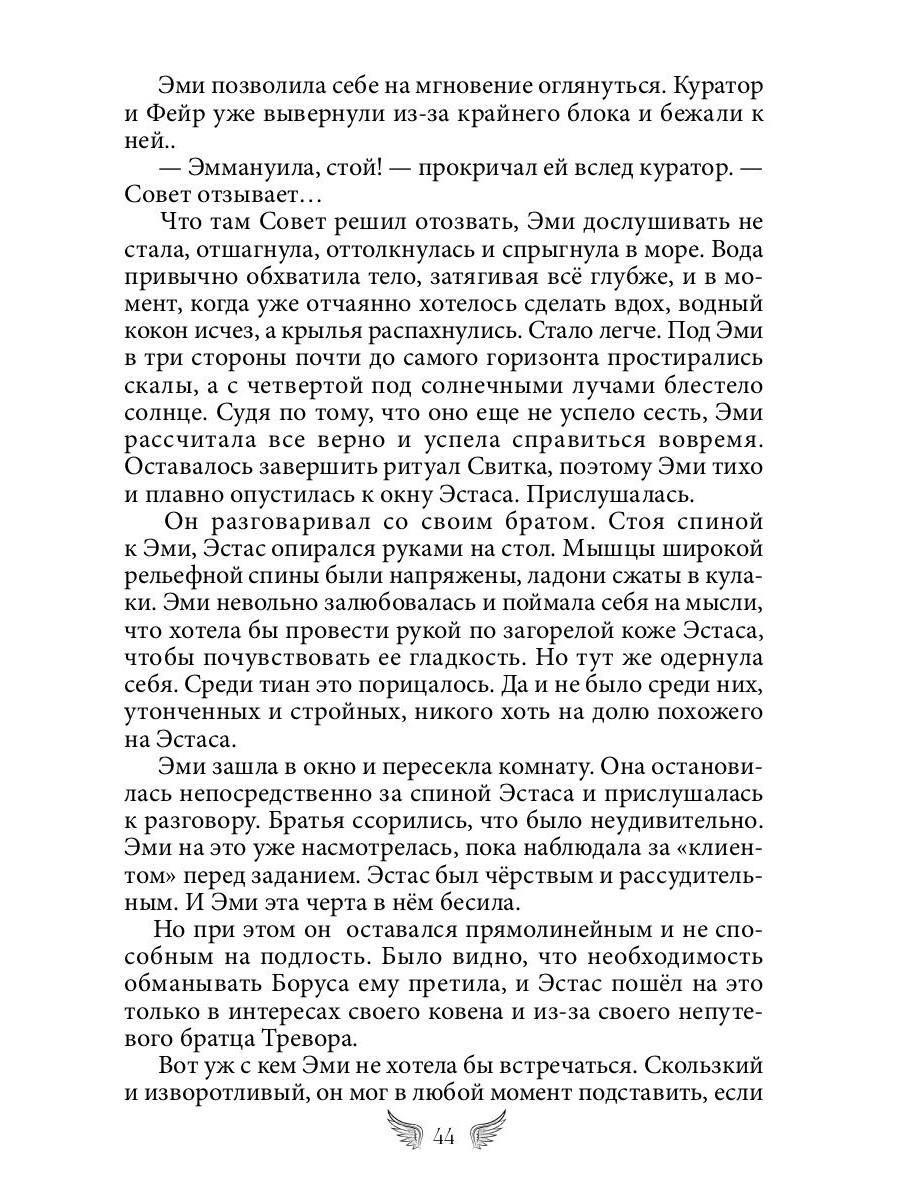 Эми позволила себе на мгновение оглянуться. Куратор и Фейр уже вывернули из-за крайнего блока и бежали к ней..

— Эммануила, стой! — прокричал ей вслед куратор. — Совет отзывает…

Что там Совет решил отозвать, Эми дослушивать не стала, отшагнула, оттолкнулась и спрыгнула в море. Вода привычно обхватила тело, затягивая всё глубже, и в момент, когда уже отчаянно хотелось сделать вдох, водный кокон исчез, а крылья распахнулись. Стало легче. Под Эми в три стороны почти до самого горизонта простирались скалы, а с четвертой под солнечными лучами блестело солнце. Судя по тому, что оно еще не успело сесть, Эми рассчитала все верно и успела справиться вовремя. Оставалось завершить ритуал Свитка, поэтому Эми тихо и плавно опустилась к окну Эстаса. Прислушалась.

Он разговаривал со своим братом. Стоя спиной к Эми, Эстас опирался руками на стол. Мышцы широкой рельефной спины были напряжены, ладони сжаты в кулаки. Эми невольно залюбовалась и поймала себя на мысли, что хотела бы провести рукой по загорелой коже Эстаса, чтобы почувствовать ее гладкость. Но тут же одернула себя. Среди тиан это порицалось. Да и не было среди них, утонченных и стройных, никого хоть на долю похожего на Эстаса.

Эми зашла в окно и пересекла комнату. Она остановилась непосредственно за спиной Эстаса и прислушалась к разговору. Братья ссорились, что было неудивительно. Эми на это уже насмотрелась, пока наблюдала за «клиентом» перед заданием. Эстас был чёрствым и рассудительным. И Эми эта черта в нём бесила.

Но при этом он оставался прямолинейным и не способным на подлость. Было видно, что необходимость обманывать Боруса ему претила, и Эстас пошёл на это только в интересах своего ковена и из-за своего непутевого братца Тревора.

Вот уж с кем Эми не хотела бы встречаться. Скользкий и изворотливый, он мог в любой момент подставить, если

44